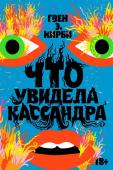 ГВЕН Э. КИРБИ

ЧТО УВИДЕЛА КАССАНДРА

18+